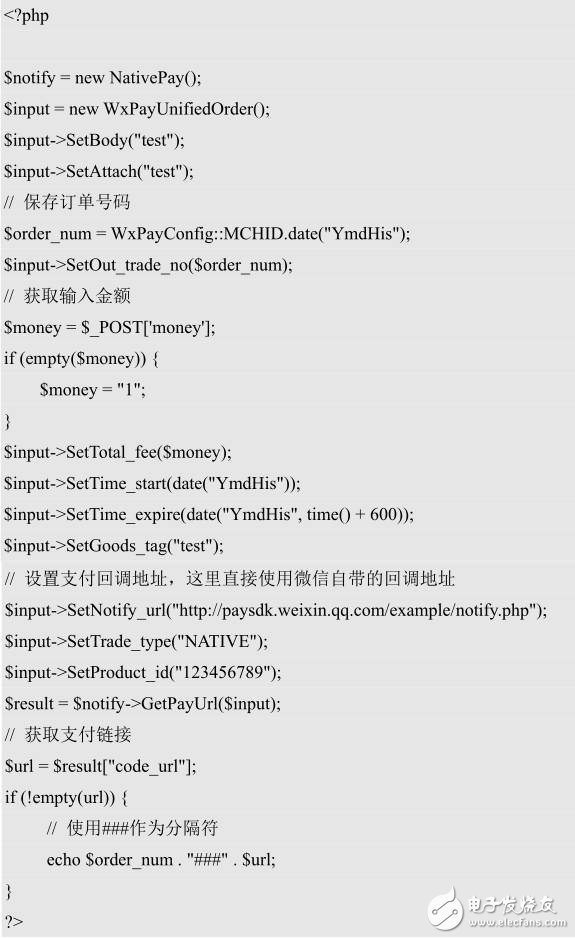 <?php

$notify = new NativePay();
$input = new WxPayUnifiedOrder();
$input->SetBody("test");
$input->SetAttach("test");
// 保存订单号码
$order_num = WxPayConfig::MCHID.date("YmdHis");
$input->SetOut_trade_no($order_num);
// 获取输入金额
$money = $_POST['money'];
if (empty($money)) {
    $money = "1";
}
$input->SetTotal_fee($money);
$input->SetTime_start(date("YmdHis"));
$input->SetTime_expire(date("YmdHis", time() + 600));
$input->SetGoods_tag("test");
// 设置支付回调地址，这里直接使用微信自带的回调地址
$input->SetNotify_url("http://paysdk.weixin.qq.com/example/notify.php");
$input->SetTrade_type("NATIVE");
$input->SetProduct_id("123456789");
$result = $notify->GetPayUrl($input);
// 获取支付链接
$url = $result["code_url"];
if (!empty(url)) {
    // 使用###作为分隔符
    echo $order_num . "###" . $url;
}
?>

电子发烧友
www.elecfans.com